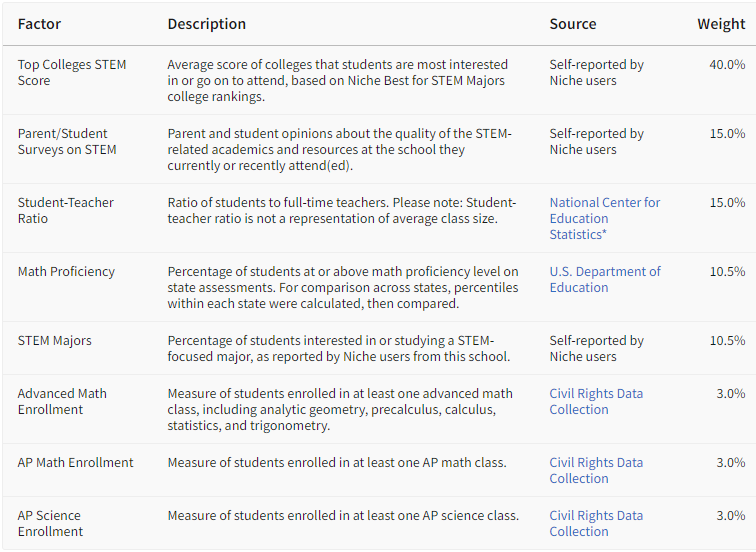 | Factor | Description | Source | Weight |
|---|---|---|---|
| Top Colleges STEM Score | Average score of colleges that students are most interested in or go on to attend, based on Niche Best for STEM Majors college rankings. | Self-reported by Niche users | 40.0% |
| Parent/Student Surveys on STEM | Parent and student opinions about the quality of the STEM-related academics and resources at the school they currently or recently attend(ed). | Self-reported by Niche users | 15.0% |
| Student-Teacher Ratio | Ratio of students to full-time teachers. Please note: Student-teacher ratio is not a representation of average class size. | National Center for Education Statistics* | 15.0% |
| Math Proficiency | Percentage of students at or above math proficiency level on state assessments. For comparison across states, percentiles within each state were calculated, then compared. | U.S. Department of Education | 10.5% |
| STEM Majors | Percentage of students interested in or studying a STEM-focused major, as reported by Niche users from this school. | Self-reported by Niche users | 10.5% |
| Advanced Math Enrollment | Measure of students enrolled in at least one advanced math class, including analytic geometry, precalculus, calculus, statistics, and trigonometry. | Civil Rights Data Collection | 3.0% |
| AP Math Enrollment | Measure of students enrolled in at least one AP math class. | Civil Rights Data Collection | 3.0% |
| AP Science Enrollment | Measure of students enrolled in at least one AP science class. | Civil Rights Data Collection | 3.0% |